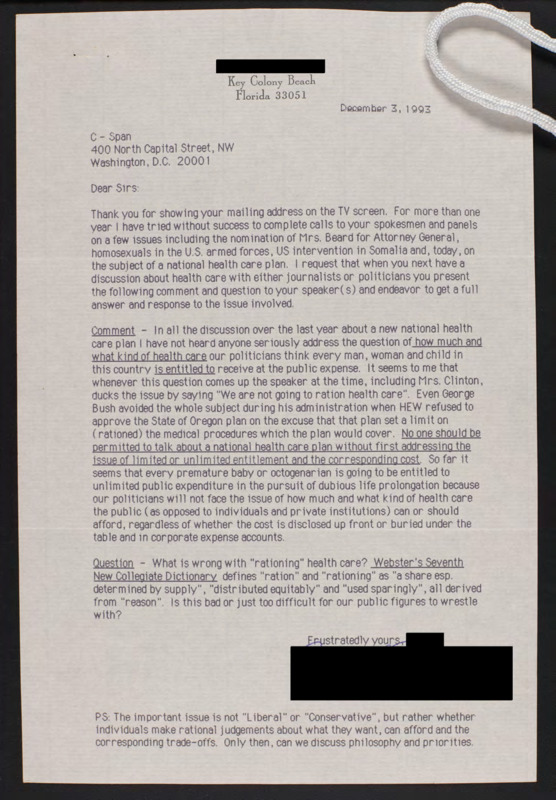 Key Colony Beach
Florida 33051

December 3, 1993

C - Span
400 North Capital Street, NW
Washington, D.C. 20001

Dear Sirs:

Thank you for showing your mailing address on the TV screen. For more than one year I have tried without success to complete calls to your spokesmen and panels on a few issues including the nomination of Mrs. Beard for Attorney General, homosexuals in the U.S. armed forces, US intervention in Somalia and, today, on the subject of a national health care plan. I request that when you next have a discussion about health care with either journalists or politicians you present the following comment and question to your speaker(s) and endeavor to get a full answer and response to the issue involved.

Comment - In all the discussion over the last year about a new national health care plan I have not heard anyone seriously address the question of how much and what kind of health care our politicians think every man, woman and child in this country is entitled to receive at the public expense. It seems to me that whenever this question comes up the speaker at the time, including Mrs. Clinton, ducks the issue by saying "We are not going to ration health care". Even George Bush avoided the whole subject during his administration when HEW refused to approve the State of Oregon plan on the excuse that that plan set a limit on (rationed) the medical procedures which the plan would cover. No one should be permitted to talk about a national health care plan without first addressing the issue of limited or unlimited entitlement and the corresponding cost. So far it seems that every premature baby or octogenarian is going to be entitled to unlimited public expenditure in the pursuit of dubious life prolongation because our politicians will not face the issue of how much and what kind of health care the public (as opposed to individuals and private institutions) can or should afford, regardless of whether the cost is disclosed up front or buried under the table and in corporate expense accounts.

Question - What is wrong with "rationing" health care? Webster's Seventh New Collegiate Dictionary defines "ration" and "rationing" as "a share esp. determined by supply", "distributed equitably" and "used sparingly", all derived from "reason". Is this bad or just too difficult for our public figures to wrestle with?

Frustratedly yours,

PS: The important issue is not "Liberal" or "Conservative", but rather whether individuals make rational judgements about what they want, can afford and the corresponding trade-offs. Only then, can we discuss philosophy and priorities.